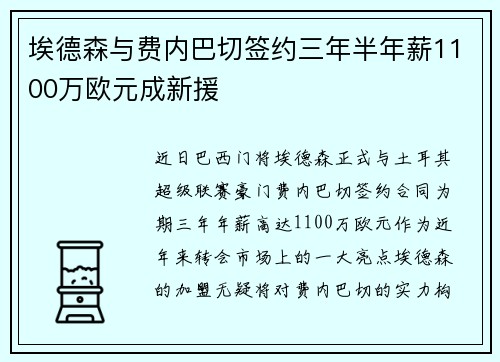 埃德森与费内巴切签约三年半年薪1100万欧元成新援

近日巴西门将埃德森正式与土耳其超级联赛豪门费内巴切签约合同为期三年年薪高达1100万欧元作为近年来转会市场上的一大亮点埃德森的加盟无疑将对费内巴切的实力构